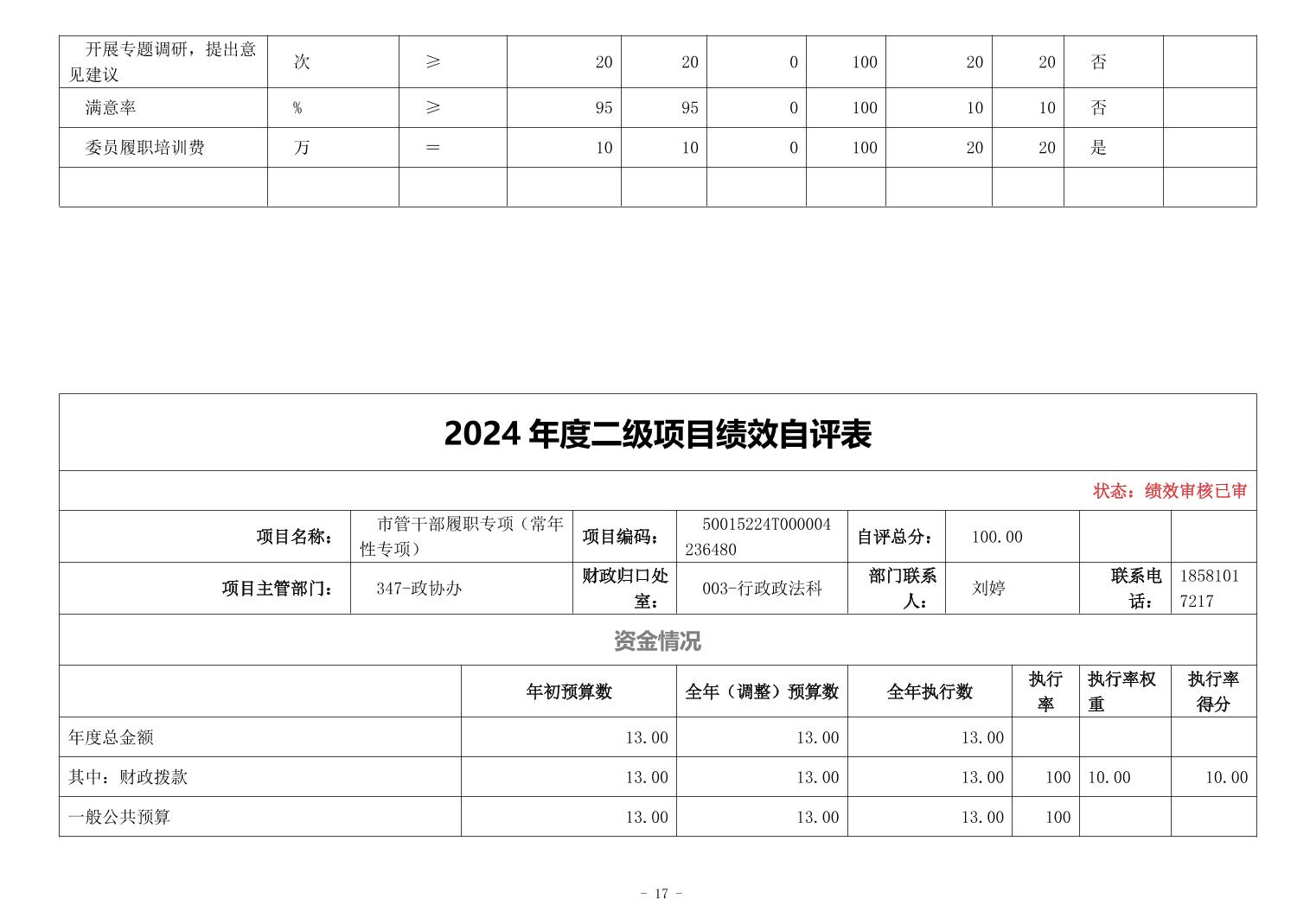 | 开展专题调研，提出意见建议 | 次 | ≥ | 20 | 20 | 0 | 100 | 20 | 20 | 否 | |
|---|---|---|---|---|---|---|---|---|---|---|
| 满意率 | % | ≥ | 95 | 95 | 0 | 100 | 10 | 10 | 否 | |
| 委员履职培训费 | 万 | = | 10 | 10 | 0 | 100 | 20 | 20 | 是 | |
| | | | | | | | | | | |

2024 年度二级项目绩效自评表

状态：绩效审核已审

| 项目名称： | 市管干部履职专项（常年性专项） | 项目编码： | 50015224T000004236480 | 自评总分： | 100.00 | | |
|---|---|---|---|---|---|---|---|
| 项目主管部门： | 347-政协办 | 财政归口处室： | 003-行政政法科 | 部门联系人： | 刘婷 | 联系电话： | 18581017217 |

资金情况

| | 年初预算数 | 全年（调整）预算数 | 全年执行数 | 执行率 | 执行率权重 | 执行率得分 |
|---|---|---|---|---|---|---|
| 年度总金额 | 13.00 | 13.00 | 13.00 | | | |
| 其中：财政拨款 | 13.00 | 13.00 | 13.00 | 100 | 10.00 | 10.00 |
| 一般公共预算 | 13.00 | 13.00 | 13.00 | 100 | | |

- 17 -